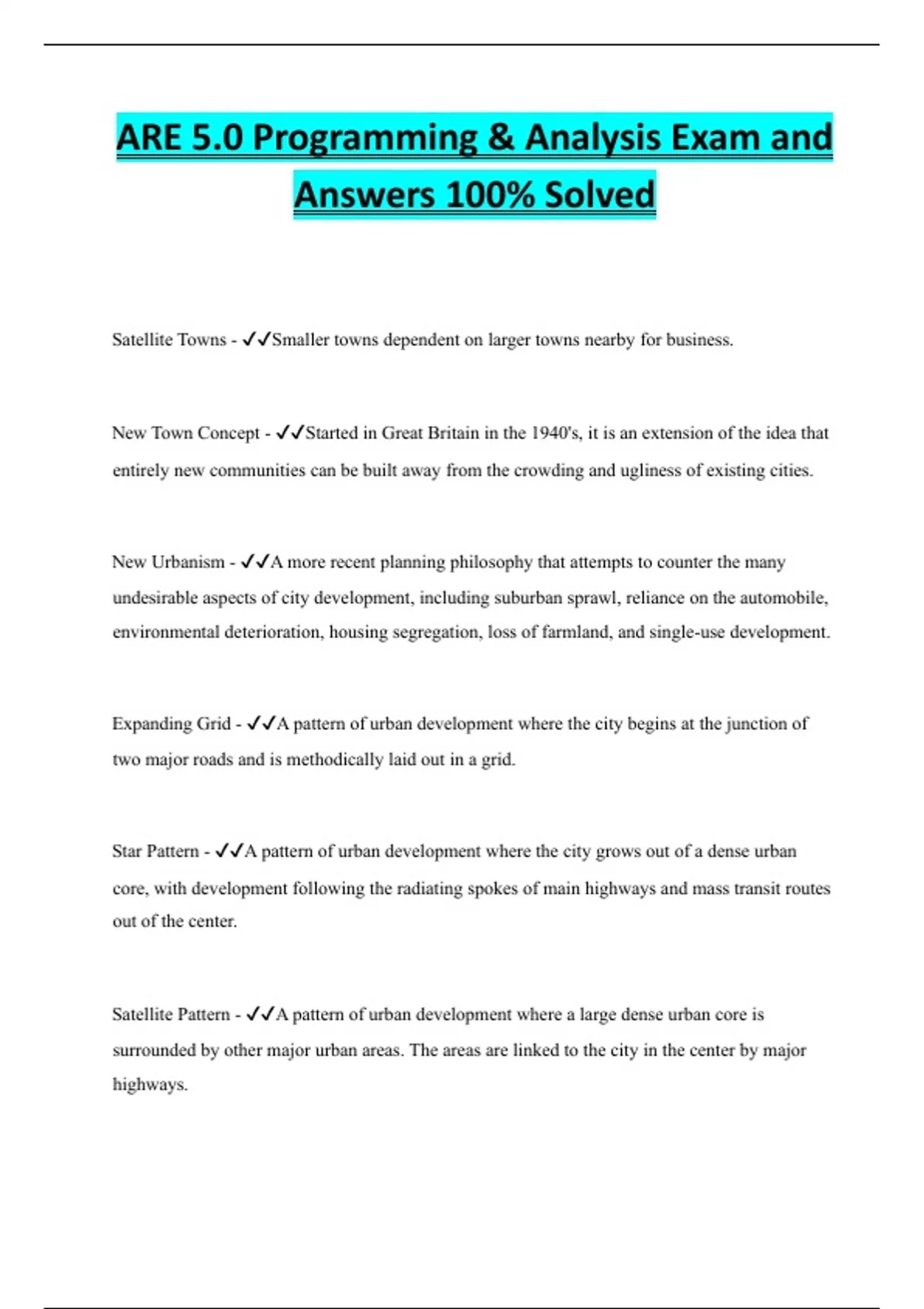 ARE 5.0 Programming & Analysis Exam and Answers 100% Solved

Satellite Towns - ✓✓Smaller towns dependent on larger towns nearby for business.

New Town Concept - ✓✓Started in Great Britain in the 1940's, it is an extension of the idea that entirely new communities can be built away from the crowding and ugliness of existing cities.

New Urbanism - ✓✓A more recent planning philosophy that attempts to counter the many undesirable aspects of city development, including suburban sprawl, reliance on the automobile, environmental deterioration, housing segregation, loss of farmland, and single-use development.

Expanding Grid - ✓✓A pattern of urban development where the city begins at the junction of two major roads and is methodically laid out in a grid.

Star Pattern - ✓✓A pattern of urban development where the city grows out of a dense urban core, with development following the radiating spokes of main highways and mass transit routes out of the center.

Satellite Pattern - ✓✓A pattern of urban development where a large dense urban core is surrounded by other major urban areas. The areas are linked to the city in the center by major highways.